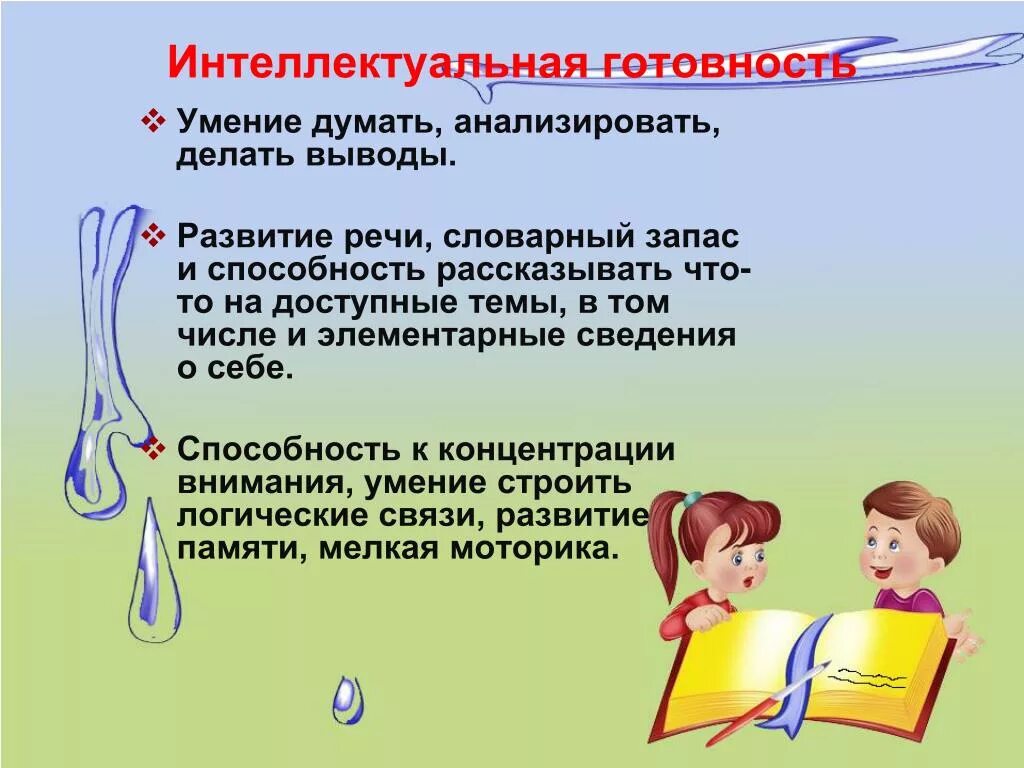 Интеллектуальная готовность

❖ Умение думать, анализировать, делать выводы.

❖ Развитие речи, словарный запас и способность рассказывать что-то на доступные темы, в том числе и элементарные сведения о себе.

❖ Способность к концентрации внимания, умение строить логические связи, развитие памяти, мелкая моторика.